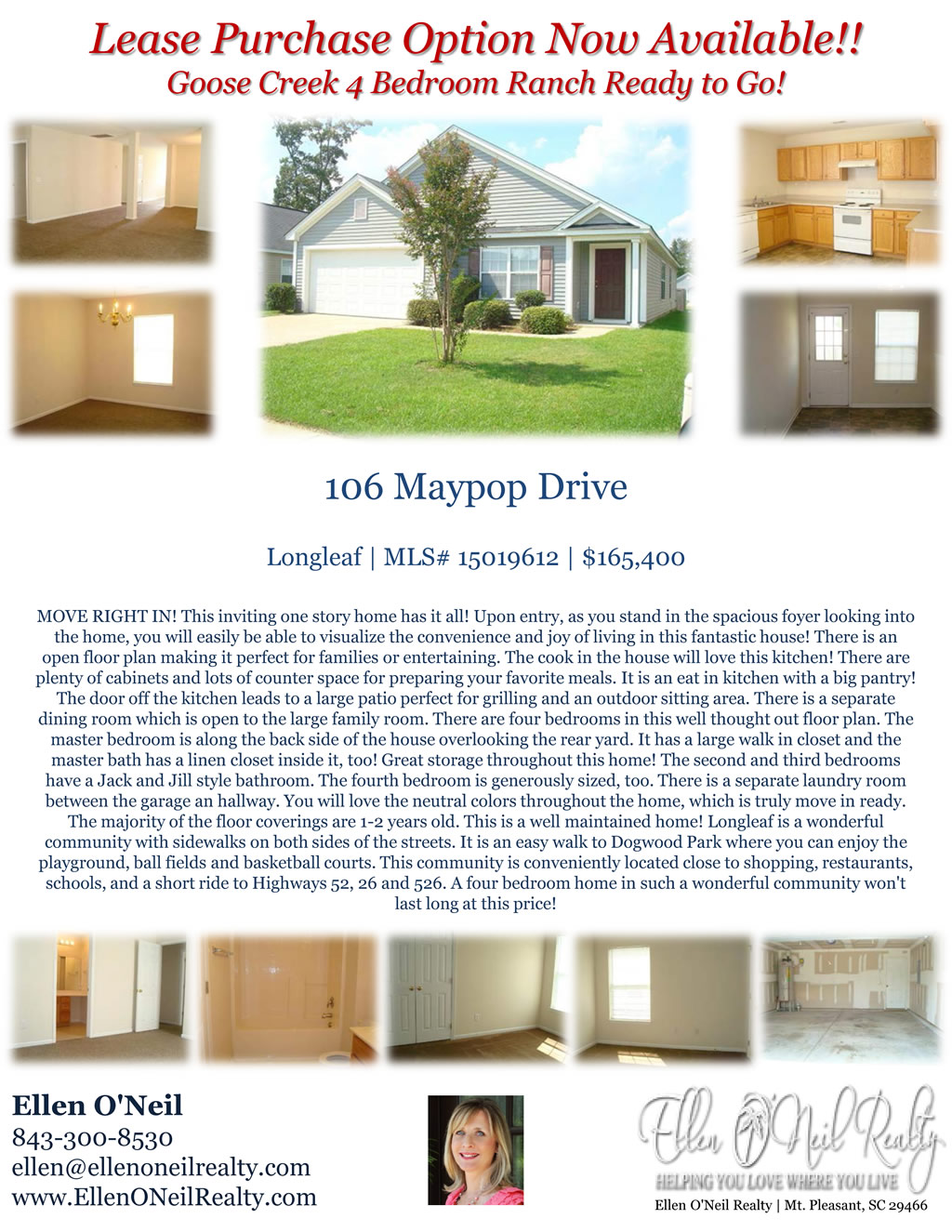 Lease Purchase Option Now Available!!
Goose Creek 4 Bedroom Ranch Ready to Go!

106 Maypop Drive

Longleaf | MLS# 15019612 | $165,400

MOVE RIGHT IN! This inviting one story home has it all! Upon entry, as you stand in the spacious foyer looking into the home, you will easily be able to visualize the convenience and joy of living in this fantastic house! There is an open floor plan making it perfect for families or entertaining. The cook in the house will love this kitchen! There are plenty of cabinets and lots of counter space for preparing your favorite meals. It is an eat in kitchen with a big pantry! The door off the kitchen leads to a large patio perfect for grilling and an outdoor sitting area. There is a separate dining room which is open to the large family room. There are four bedrooms in this well thought out floor plan. The master bedroom is along the back side of the house overlooking the rear yard. It has a large walk in closet and the master bath has a linen closet inside it, too! Great storage throughout this home! The second and third bedrooms have a Jack and Jill style bathroom. The fourth bedroom is generously sized, too. There is a separate laundry room between the garage an hallway. You will love the neutral colors throughout the home, which is truly move in ready. The majority of the floor coverings are 1-2 years old. This is a well maintained home! Longleaf is a wonderful community with sidewalks on both sides of the streets. It is an easy walk to Dogwood Park where you can enjoy the playground, ball fields and basketball courts. This community is conveniently located close to shopping, restaurants, schools, and a short ride to Highways 52, 26 and 526. A four bedroom home in such a wonderful community won't last long at this price!

Ellen O'Neil
843-300-8530
ellen@ellenoneilrealty.com
www.EllenONeilRealty.com

Ellen O'Neil Realty
HELPING YOU LOVE WHERE YOU LIVE
Ellen O'Neil Realty | Mt. Pleasant, SC 29466